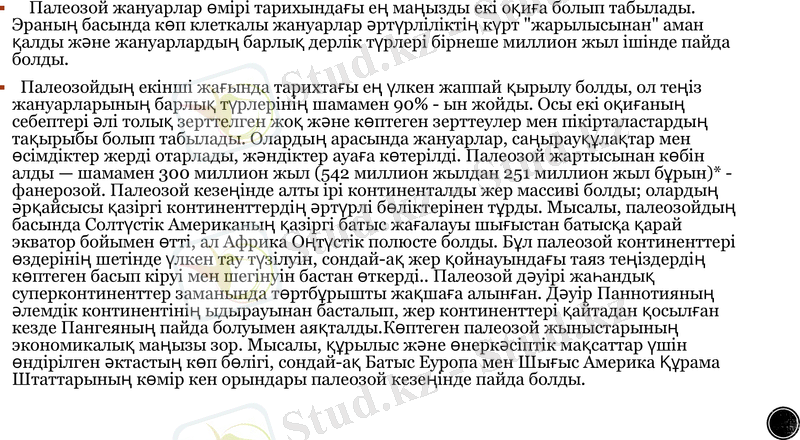 Палеозой жануарлар өмірі тарихындағы ең маңызды екі оқиға болып табылады. Эраның басында көп клеткалы жануарлар әртүрліліктің күрт "жарылысынан" аман қалды және жануарлардың барлық дерлік түрлері бірнеше миллион жыл ішінде пайда болды.

Палеозойдың екінші жағында тарихтағы ең үлкен жаппай қырылу болды, ол теңіз жануарларының барлық түрлерінің шамамен 90% - ын жойды. Осы екі оқиғаның себептері әлі толық зерттелген жоқ және көптеген зерттеулер мен пікірталастардың тақырыбы болып табылады. Олардың арасында жануарлар, саңырауқұлақтар мен өсімдіктер жерді отарлады, жәндіктер ауаға көтерілді. Палеозой жартысынан көбін алды — шамамен 300 миллион жыл (542 миллион жылдан 251 миллион жыл бұрын)* - фанерозой. Палеозой кезеңінде алты ірі континенталды жер массиві болды; олардың әрқайсысы қазіргі континенттердің әртүрлі бөліктерінен тұрды. Мысалы, палеозойдың басында Солтүстік Американың қазіргі батыс жағалауы шығыстан батысқа қарай экватор бойымен өтті, ал Африка Оңтүстік полюсте болды. Бұл палеозой континенттері өздерінің шетінде үлкен тау түзілуін, сондай-ақ жер қойнауындағы таяз теңіздердің көптеген басып кіруі мен шегінуін бастан өткерді.. Палеозой дәуірі жаһандық суперконтиненттер заманында төртбұрышты жақшаға алынған. Дәуір Паннотияның әлемдік континентінің ыдырауынан басталып, жер континенттері қайтадан қосылған кезде Пангеяның пайда болуымен аяқталды.Көптеген палеозой жыныстарының экономикалық маңызы зор. Мысалы, құрылыс және өнеркәсіптік мақсаттар үшін өндірілген әктастың көп бөлігі, сондай-ақ Батыс Еуропа мен Шығыс Америка Құрама Штаттарының көмір кен орындары палеозой кезеңінде пайда болды.

Stud.kz